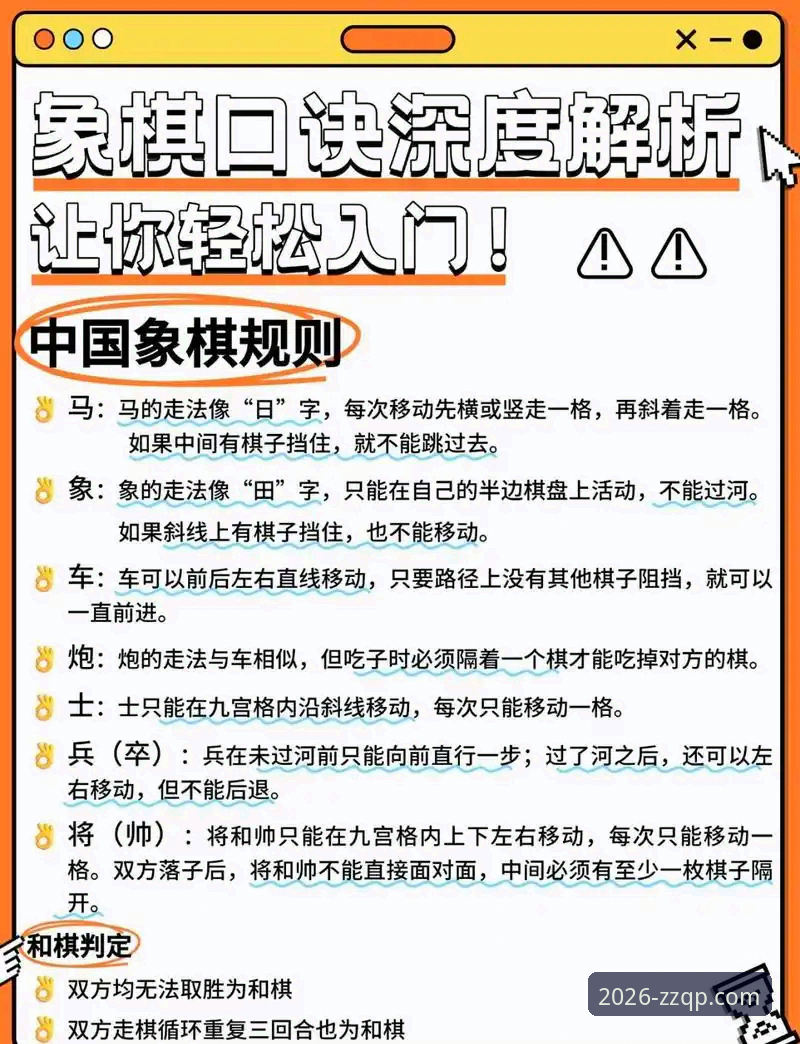 象棋口诀深度解析
让你轻松入门！

中国象棋规则

马：马的走法像“日”字，每次移动先横或竖走一格，再斜着走一格。如果中间有棋子挡住，就不能跳过去。

象：象的走法像“田”字，只能在自己的半边棋盘上活动，不能过河。如果斜线上有棋子挡住，也不能移动。

车：车可以前后左右直线移动，只要路径上没有其他棋子阻挡，就可以一直前进。

炮：炮的走法与车相似，但吃子时必须隔着一个棋才能吃掉对方的棋。

士：士只能在九宫格内沿斜线移动，每次只能移动一格。

兵（卒）：兵在未过河前只能向前直行一步；过了河之后，还可以左右移动，但不能后退。

将（帅）：将和帅只能在九宫格内上下左右移动，每次只能移动一格。双方落子后，将和帅不能直接面对面，中间必须有至少一枚棋子隔开。

和棋判定

双方均无法取胜为和棋

双方走棋循环重复三回合也为和棋

2026-zzqp.com